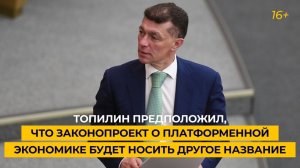 16+

ТОПИЛИН ПРЕДПОЛОЖИЛ, ЧТО ЗАКОНОПРОЕКТ О ПЛАТФОРМЕННОЙ ЭКОНОМИКЕ БУДЕТ НОСИТЬ ДРУГОЕ НАЗВАНИЕ